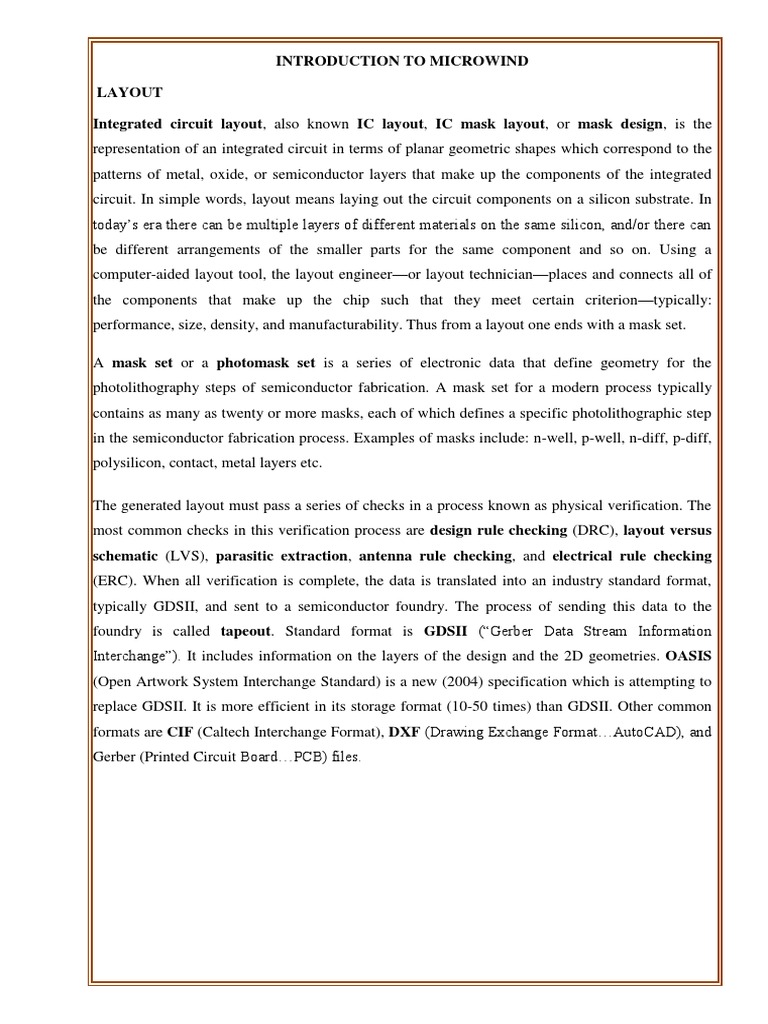 INTRODUCTION TO MICROWIND

LAYOUT

Integrated circuit layout, also known IC layout, IC mask layout, or mask design, is the representation of an integrated circuit in terms of planar geometric shapes which correspond to the patterns of metal, oxide, or semiconductor layers that make up the components of the integrated circuit. In simple words, layout means laying out the circuit components on a silicon substrate. In today's era there can be multiple layers of different materials on the same silicon, and/or there can be different arrangements of the smaller parts for the same component and so on. Using a computer-aided layout tool, the layout engineer—or layout technician—places and connects all of the components that make up the chip such that they meet certain criterion—typically: performance, size, density, and manufacturability. Thus from a layout one ends with a mask set.

A mask set or a photomask set is a series of electronic data that define geometry for the photolithography steps of semiconductor fabrication. A mask set for a modern process typically contains as many as twenty or more masks, each of which defines a specific photolithographic step in the semiconductor fabrication process. Examples of masks include: n-well, p-well, n-diff, p-diff, polysilicon, contact, metal layers etc.

The generated layout must pass a series of checks in a process known as physical verification. The most common checks in this verification process are design rule checking (DRC), layout versus schematic (LVS), parasitic extraction, antenna rule checking, and electrical rule checking (ERC). When all verification is complete, the data is translated into an industry standard format, typically GDSII, and sent to a semiconductor foundry. The process of sending this data to the foundry is called tapeout. Standard format is GDSII ("Gerber Data Stream Information Interchange"). It includes information on the layers of the design and the 2D geometries. OASIS (Open Artwork System Interchange Standard) is a new (2004) specification which is attempting to replace GDSII. It is more efficient in its storage format (10-50 times) than GDSII. Other common formats are CIF (Caltech Interchange Format), DXF (Drawing Exchange Format…AutoCAD), and Gerber (Printed Circuit Board…PCB) files.